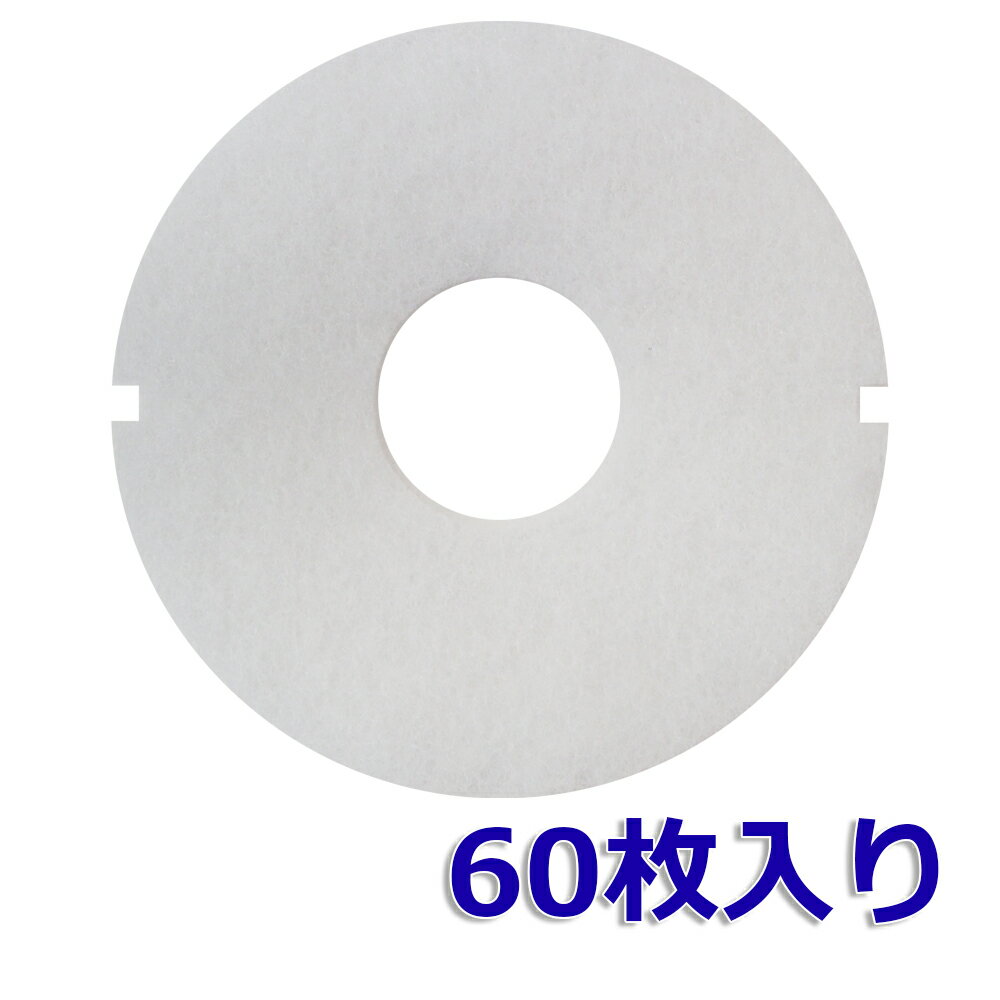 60枚入り